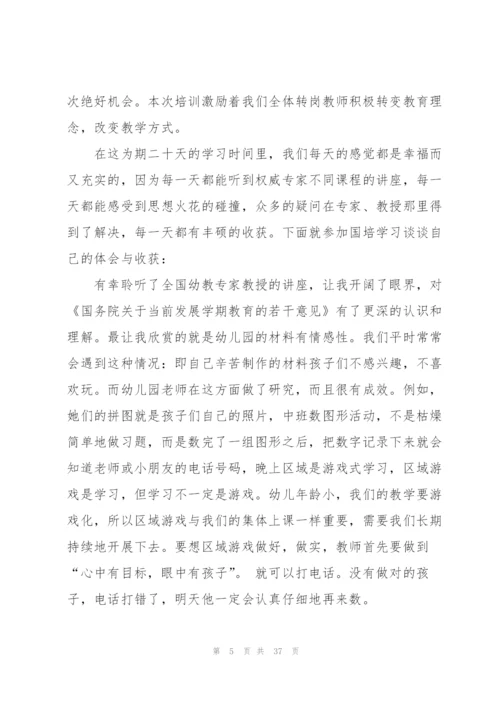 次绝好机会。本次培训激励着我们全体转岗教师积极转变教育理念，改变教学方式。

在这为期二十天的学习时间里，我们每天的感觉都是幸福而又充实的，因为每一天都能听到权威专家不同课程的讲座，每一天都能感受到思想火花的碰撞，众多的疑问在专家、教授那里得到了解决，每一天都有丰硕的收获。下面就参加国培学习谈谈自己的体会与收获：

有幸聆听了全国幼教专家教授的讲座，让我开阔了眼界，对《国务院关于当前发展学期教育的若干意见》有了更深的认识和理解。最让我欣赏的就是幼儿园的材料有情感性。我们平时常常会遇到这种情况：即自己辛苦制作的材料孩子们不感兴趣，不喜欢玩。而幼儿园老师在这方面做了研究，而且很有成效。例如，她们的拼图就是孩子们自己的照片，中班数图形活动，不是枯燥简单地做习题，而是数完了一组图形之后，把数字记录下来就会知道老师或小朋友的电话号码，晚上区域是游戏式学习，区域游戏是学习，但学习不一定是游戏。幼儿年龄小，我们的教学要游戏化，所以区域游戏与我们的集体上课一样重要，需要我们长期持续地开展下去。要想区域游戏做好，做实，教师首先要做到“心中有目标，眼中有孩子”。 就可以打电话。没有做对的孩子，电话打错了，明天他一定会认真仔细地再来数。

第 5 页 共 37 页